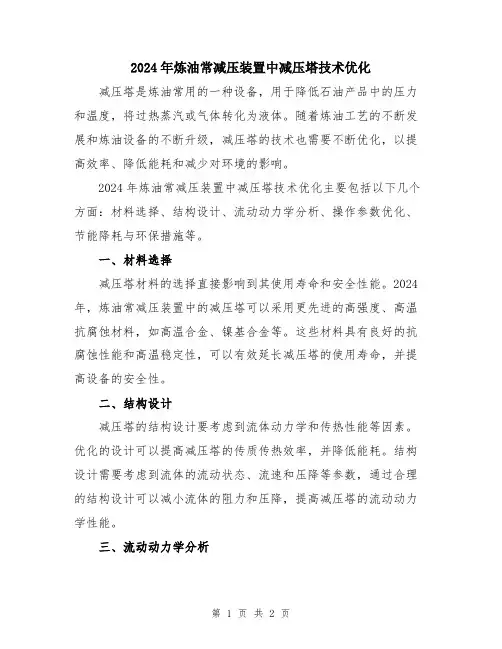 2024年炼油常减压装置中减压塔技术优化

减压塔是炼油常用的一种设备，用于降低石油产品中的压力和温度，将过热蒸汽或气体转化为液体。随着炼油工艺的不断发展和炼油设备的不断升级，减压塔的技术也需要不断优化，以提高效率、降低能耗和减少对环境的影响。

2024年炼油常减压装置中减压塔技术优化主要包括以下几个方面：材料选择、结构设计、流动动力学分析、操作参数优化、节能降耗与环保措施等。

一、材料选择

减压塔材料的选择直接影响到其使用寿命和安全性能。2024年，炼油常减压装置中的减压塔可以采用更先进的高强度、高温抗腐蚀材料，如高温合金、镍基合金等。这些材料具有良好的抗腐蚀性能和高温稳定性，可以有效延长减压塔的使用寿命，并提高设备的安全性。

二、结构设计

减压塔的结构设计要考虑到流体动力学和传热性能等因素。优化的设计可以提高减压塔的传质传热效率，并降低能耗。结构设计需要考虑到流体的流动状态、流速和压降等参数，通过合理的结构设计可以减小流体的阻力和压降，提高减压塔的流动动力学性能。

三、流动动力学分析

第 1 页 共 2 页